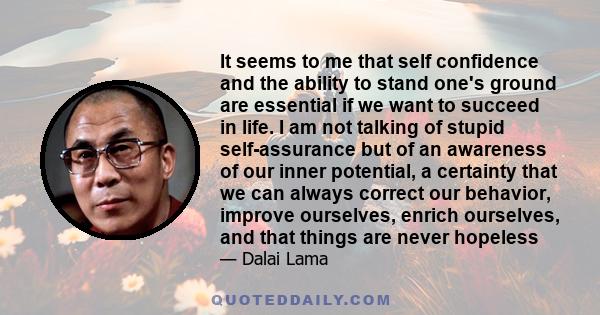 It seems to me that self confidence and the ability to stand one's ground are essential if we want to succeed in life. I am not talking of stupid self-assurance but of an awareness of our inner potential, a certainty that we can always correct our behavior, improve ourselves, enrich ourselves, and that things are never hopeless

— Dalai Lama

QUOTEDDAILY.COM